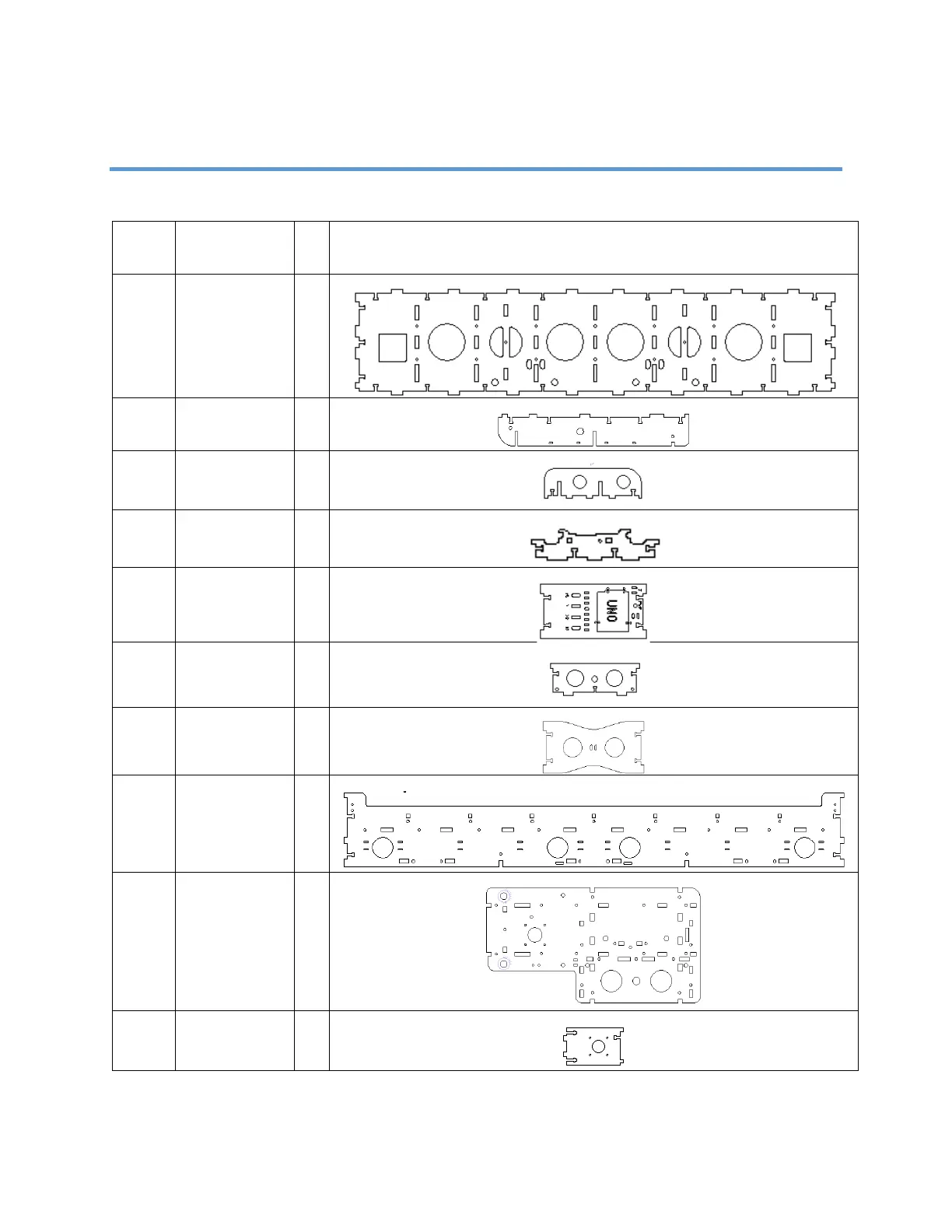 UNO